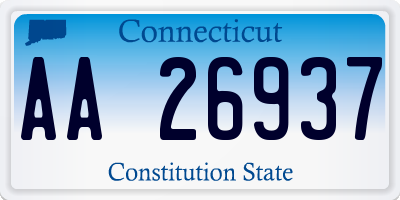 Connecticut

AA 26937

Constitution State